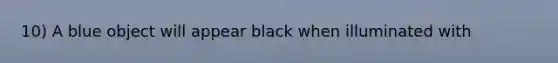 10) A blue object will appear black when illuminated with